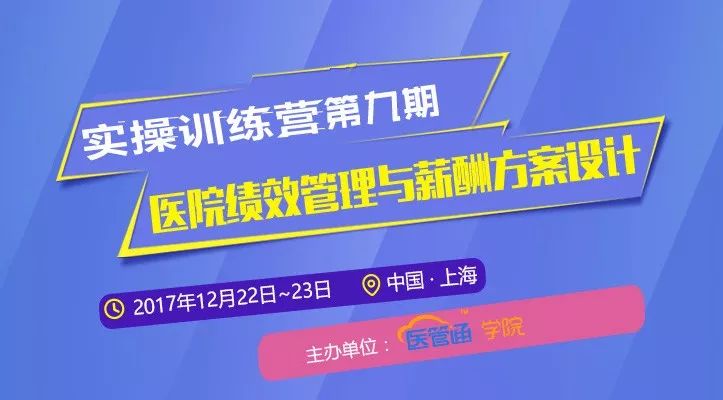 实操训练营第九期
医院绩效管理与薪酬方案设计

2017年12月22日~23日 中国 · 上海

主办单位： 医管通 学院